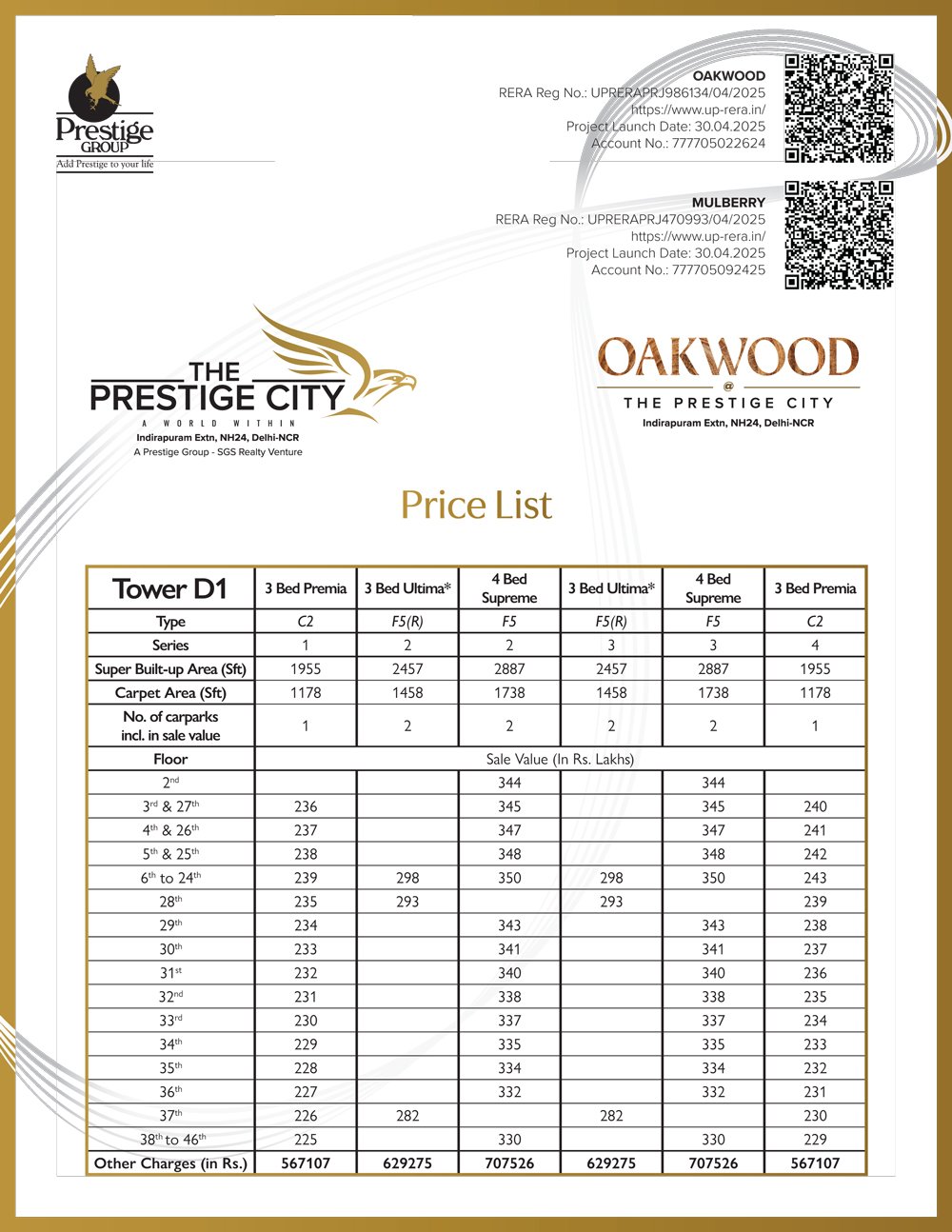 Prestige GROUP
Add Prestige to your life

OAKWOOD
RERA Reg No.: UPRERAPRJ986134/04/2025
https://www.up-rera.in/
Project Launch Date: 30.04.2025
Account No.: 777705022624

MULBERRY
RERA Reg No.: UPRERAPRJ470993/04/2025
https://www.up-rera.in/
Project Launch Date: 30.04.2025
Account No.: 777705092425

THE PRESTIGE CITY
A WORLD WITHIN
Indirapuram Extn, NH24, Delhi-NCR
A Prestige Group - SGS Realty Venture

OAKWOOD
@
THE PRESTIGE CITY
Indirapuram Extn, NH24, Delhi-NCR

Price List

| Tower D1 | 3 Bed Premia | 3 Bed Ultima* | 4 Bed Supreme | 3 Bed Ultima* | 4 Bed Supreme | 3 Bed Premia |
|---|---|---|---|---|---|---|
| Type | C2 | F5(R) | F5 | F5(R) | F5 | C2 |
| Series | 1 | 2 | 2 | 3 | 3 | 4 |
| Super Built-up Area (Sft) | 1955 | 2457 | 2887 | 2457 | 2887 | 1955 |
| Carpet Area (Sft) | 1178 | 1458 | 1738 | 1458 | 1738 | 1178 |
| No. of carparks incl. in sale value | 1 | 2 | 2 | 2 | 2 | 1 |
| Floor | Sale Value (In Rs. Lakhs) | | | | | |
| $2^{nd}$ | | | 344 | | 344 | |
| $3^{rd}$ & $27^{th}$ | 236 | | 345 | | 345 | 240 |
| $4^{th}$ & $26^{th}$ | 237 | | 347 | | 347 | 241 |
| $5^{th}$ & $25^{th}$ | 238 | | 348 | | 348 | 242 |
| $6^{th}$ to $24^{th}$ | 239 | 298 | 350 | 298 | 350 | 243 |
| $28^{th}$ | 235 | 293 | | 293 | | 239 |
| $29^{th}$ | 234 | | 343 | | 343 | 238 |
| $30^{th}$ | 233 | | 341 | | 341 | 237 |
| $31^{st}$ | 232 | | 340 | | 340 | 236 |
| $32^{nd}$ | 231 | | 338 | | 338 | 235 |
| $33^{rd}$ | 230 | | 337 | | 337 | 234 |
| $34^{th}$ | 229 | | 335 | | 335 | 233 |
| $35^{th}$ | 228 | | 334 | | 334 | 232 |
| $36^{th}$ | 227 | | 332 | | 332 | 231 |
| $37^{th}$ | 226 | 282 | | 282 | | 230 |
| $38^{th}$ to $46^{th}$ | 225 | | 330 | | 330 | 229 |
| Other Charges (in Rs.) | 567107 | 629275 | 707526 | 629275 | 707526 | 567107 |